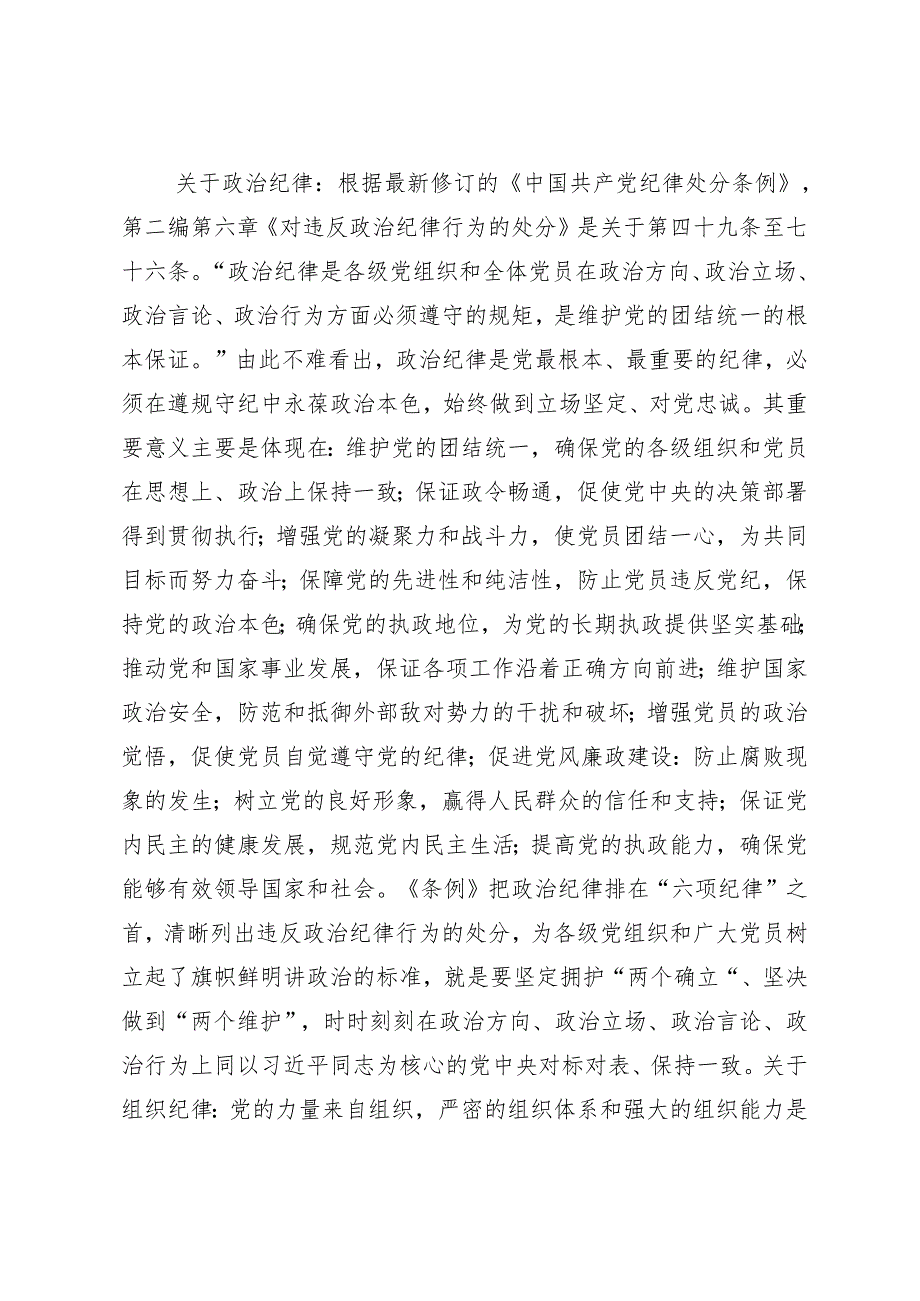 关于政治纪律：根据最新修订的《中国共产党纪律处分条例》，第二编第六章《对违反政治纪律行为的处分》是关于第四十九条至七十六条。“政治纪律是各级党组织和全体党员在政治方向、政治立场、政治言论、政治行为方面必须遵守的规矩，是维护党的团结统一的根本保证。”由此不难看出，政治纪律是党最根本、最重要的纪律，必须在遵规守纪中永葆政治本色，始终做到立场坚定、对党忠诚。其重要意义主要是体现在：维护党的团结统一，确保党的各级组织和党员在思想上、政治上保持一致；保证政令畅通，促使党中央的决策部署得到贯彻执行；增强党的凝聚力和战斗力，使党员团结一心，为共同目标而努力奋斗；保障党的先进性和纯洁性，防止党员违反党纪，保持党的政治本色；确保党的执政地位，为党的长期执政提供坚实基础；推动党和国家事业发展，保证各项工作沿着正确方向前进；维护国家政治安全，防范和抵御外部敌对势力的干扰和破坏；增强党员的政治觉悟，促使党员自觉遵守党的纪律；促进党风廉政建设：防止腐败现象的发生；树立党的良好形象，赢得人民群众的信任和支持；保证党内民主的健康发展，规范党内民主生活；提高党的执政能力，确保党能够有效领导国家和社会。《条例》把政治纪律排在“六项纪律”之首，清晰列出违反政治纪律行为的处分，为各级党组织和广大党员树立起了旗帜鲜明讲政治的标准，就是要坚定拥护“两个确立“、坚决做到“两个维护”，时时刻刻在政治方向、政治立场、政治言论、政治行为上同以习近平同志为核心的党中央对标对表、保持一致。关于组织纪律：党的力量来自组织，严密的组织体系和强大的组织能力是